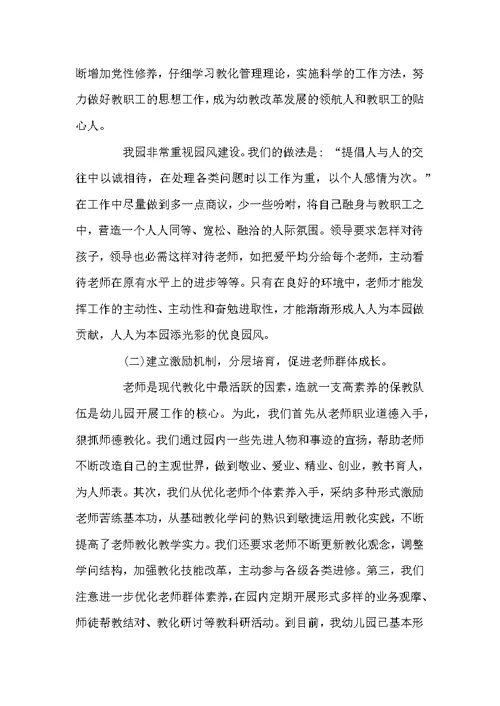 断增加党性修养，仔细学习教化管理理论，实施科学的工作方法，努力做好教职工的思想工作，成为幼教改革发展的领航人和教职工的贴心人。

我园非常重视园风建设。我们的做法是：“提倡人与人的交往中以诚相待，在处理各类问题时以工作为重，以个人感情为次。”在工作中尽量做到多一点商议，少一些吩咐，将自己融身与教职工之中，营造一个人人同等、宽松、融洽的人际氛围。领导要求怎样对待孩子，领导也必需这样对待老师，如把爱平均分给每个老师，主动看待老师在原有水平上的进步等等。只有在良好的环境中，老师才能发挥工作的主动性、主动性和奋勉进取性，才能渐渐形成人人为本园做贡献，人人为本园添光彩的优良园风。

(二)建立激励机制，分层培育，促进老师群体成长。

老师是现代教化中最活跃的因素，造就一支高素养的保教队伍是幼儿园开展工作的核心。为此，我们首先从老师职业道德入手，狠抓师德教化。我们通过园内一些先进人物和事迹的宣扬，帮助老师不断改造自己的主观世界，做到敬业、爱业、精业、创业，教书育人，为人师表。其次，我们从优化老师个体素养入手，采纳多种形式激励老师苦练基本功，从基础教化学问的熟识到敏捷运用教化实践，不断提高了老师教化教学实力。我们还要求老师不断更新教化观念，调整学问结构，加强教化技能改革，主动参与各级各类进修。第三，我们注意进一步优化老师群体素养，在园内定期开展形式多样的业务观摩、师徒帮教结对、教化研讨等教科研活动。到目前，我幼儿园已基本形